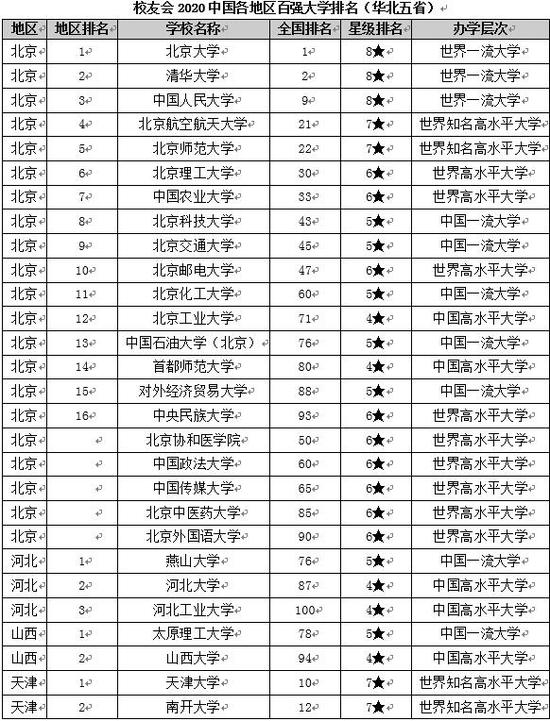 校友会 2020 中国各地区百强大学排名（华北五省）

| 地区 | 地区排名 | 学校名称 | 全国排名 | 星级排名 | 办学层次 |
|---|---|---|---|---|---|
| 北京 | 1 | 北京大学 | 1 | 8★ | 世界一流大学 |
| 北京 | 2 | 清华大学 | 2 | 8★ | 世界一流大学 |
| 北京 | 3 | 中国人民大学 | 9 | 8★ | 世界一流大学 |
| 北京 | 4 | 北京航空航天大学 | 21 | 7★ | 世界知名高水平大学 |
| 北京 | 5 | 北京师范大学 | 22 | 7★ | 世界知名高水平大学 |
| 北京 | 6 | 北京理工大学 | 30 | 6★ | 世界高水平大学 |
| 北京 | 7 | 中国农业大学 | 33 | 6★ | 世界高水平大学 |
| 北京 | 8 | 北京科技大学 | 43 | 5★ | 中国一流大学 |
| 北京 | 9 | 北京交通大学 | 45 | 5★ | 中国一流大学 |
| 北京 | 10 | 北京邮电大学 | 47 | 6★ | 世界高水平大学 |
| 北京 | 11 | 北京化工大学 | 60 | 5★ | 中国一流大学 |
| 北京 | 12 | 北京工业大学 | 71 | 4★ | 中国高水平大学 |
| 北京 | 13 | 中国石油大学（北京） | 76 | 5★ | 中国一流大学 |
| 北京 | 14 | 首都师范大学 | 80 | 4★ | 中国高水平大学 |
| 北京 | 15 | 对外经济贸易大学 | 88 | 5★ | 中国一流大学 |
| 北京 | 16 | 中央民族大学 | 93 | 6★ | 世界高水平大学 |
| 北京 |  | 北京协和医学院 | 50 | 6★ | 世界高水平大学 |
| 北京 |  | 中国政法大学 | 60 | 6★ | 世界高水平大学 |
| 北京 |  | 中国传媒大学 | 65 | 6★ | 世界高水平大学 |
| 北京 |  | 北京中医药大学 | 85 | 6★ | 世界高水平大学 |
| 北京 |  | 北京外国语大学 | 90 | 6★ | 世界高水平大学 |
| 河北 | 1 | 燕山大学 | 76 | 5★ | 中国一流大学 |
| 河北 | 2 | 河北大学 | 87 | 4★ | 中国高水平大学 |
| 河北 | 3 | 河北工业大学 | 100 | 4★ | 中国高水平大学 |
| 山西 | 1 | 太原理工大学 | 78 | 5★ | 中国一流大学 |
| 山西 | 2 | 山西大学 | 94 | 4★ | 中国高水平大学 |
| 天津 | 1 | 天津大学 | 10 | 7★ | 世界知名高水平大学 |
| 天津 | 2 | 南开大学 | 12 | 7★ | 世界知名高水平大学 |